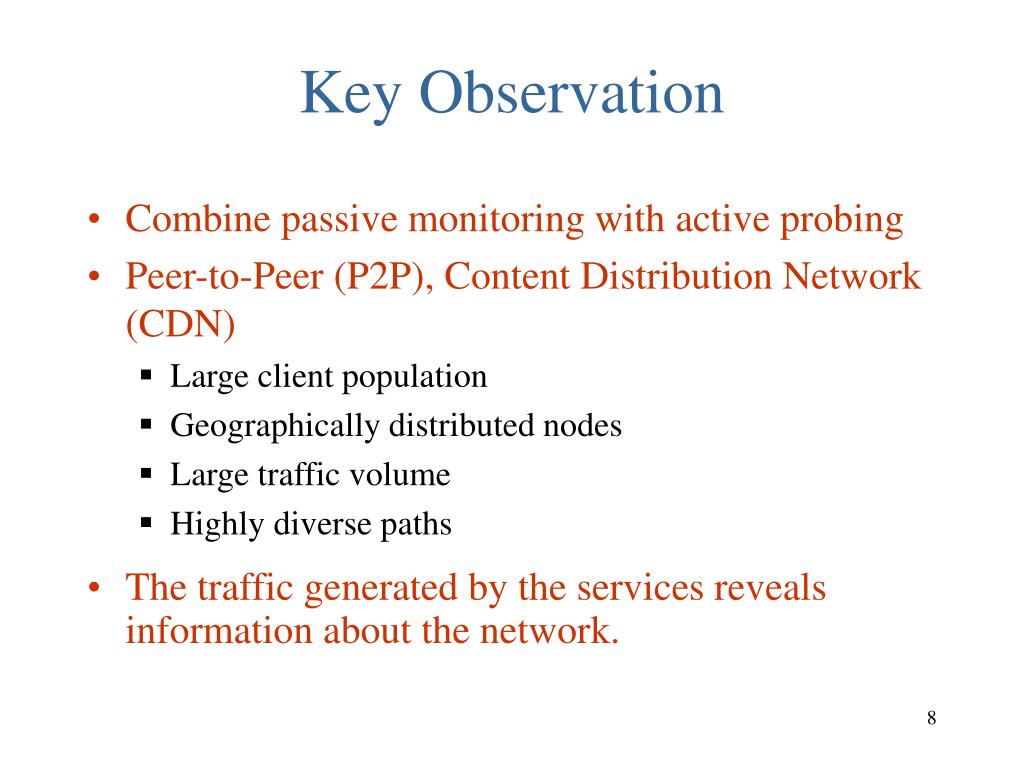 Key Observation

• Combine passive monitoring with active probing
• Peer-to-Peer (P2P), Content Distribution Network (CDN)
  ▪ Large client population
  ▪ Geographically distributed nodes
  ▪ Large traffic volume
  ▪ Highly diverse paths
• The traffic generated by the services reveals information about the network.

8